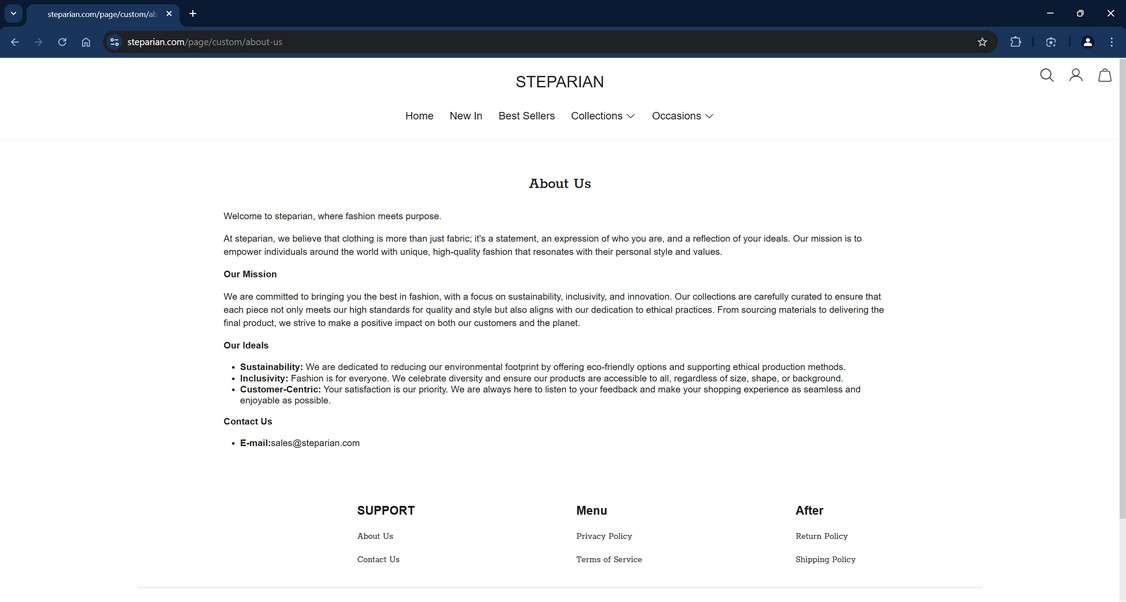 steparian.com/page/custom/ab

steparian.com/page/custom/about-us

STEPARIAN

Home New In Best Sellers Collections Occasions

About Us

Welcome to steparian, where fashion meets purpose.

At steparian, we believe that clothing is more than just fabric; it's a statement, an expression of who you are, and a reflection of your ideals. Our mission is to empower individuals around the world with unique, high-quality fashion that resonates with their personal style and values.

Our Mission

We are committed to bringing you the best in fashion, with a focus on sustainability, inclusivity, and innovation. Our collections are carefully curated to ensure that each piece not only meets our high standards for quality and style but also aligns with our dedication to ethical practices. From sourcing materials to delivering the final product, we strive to make a positive impact on both our customers and the planet.

Our Ideals

Sustainability: We are dedicated to reducing our environmental footprint by offering eco-friendly options and supporting ethical production methods.
Inclusivity: Fashion is for everyone. We celebrate diversity and ensure our products are accessible to all, regardless of size, shape, or background.
Customer-Centric: Your satisfaction is our priority. We are always here to listen to your feedback and make your shopping experience as seamless and enjoyable as possible.

Contact Us

E-mail:sales@steparian.com

SUPPORT
About Us
Contact Us

Menu
Privacy Policy
Terms of Service

After
Return Policy
Shipping Policy